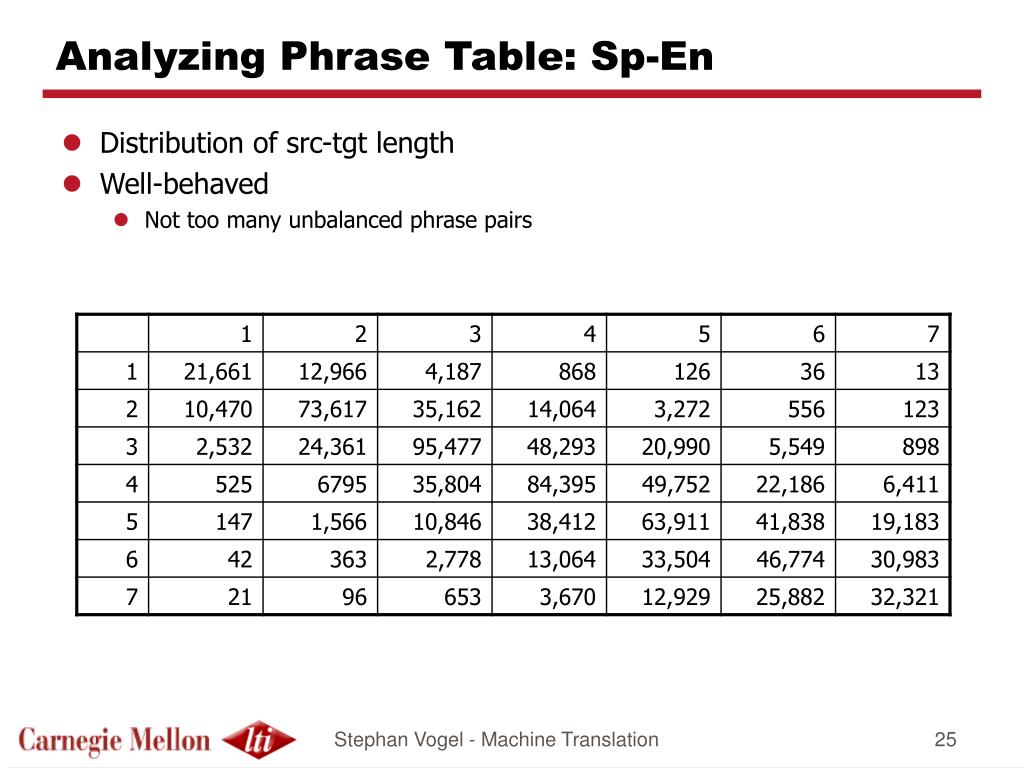 Analyzing Phrase Table: Sp-En

Distribution of src-tgt length
Well-behaved
Not too many unbalanced phrase pairs

| | 1 | 2 | 3 | 4 | 5 | 6 | 7 |
|---|---|---|---|---|---|---|---|
| 1 | 21,661 | 12,966 | 4,187 | 868 | 126 | 36 | 13 |
| 2 | 10,470 | 73,617 | 35,162 | 14,064 | 3,272 | 556 | 123 |
| 3 | 2,532 | 24,361 | 95,477 | 48,293 | 20,990 | 5,549 | 898 |
| 4 | 525 | 6795 | 35,804 | 84,395 | 49,752 | 22,186 | 6,411 |
| 5 | 147 | 1,566 | 10,846 | 38,412 | 63,911 | 41,838 | 19,183 |
| 6 | 42 | 363 | 2,778 | 13,064 | 33,504 | 46,774 | 30,983 |
| 7 | 21 | 96 | 653 | 3,670 | 12,929 | 25,882 | 32,321 |

Carnegie Mellon lti
Stephan Vogel - Machine Translation
25